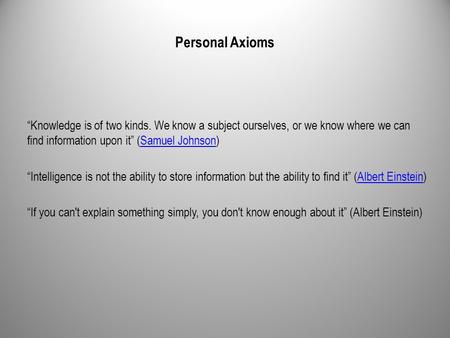 Personal Axioms

“Knowledge is of two kinds. We know a subject ourselves, or we know where we can find information upon it” (Samuel Johnson)

“Intelligence is not the ability to store information but the ability to find it” (Albert Einstein)

“If you can't explain something simply, you don't know enough about it” (Albert Einstein)